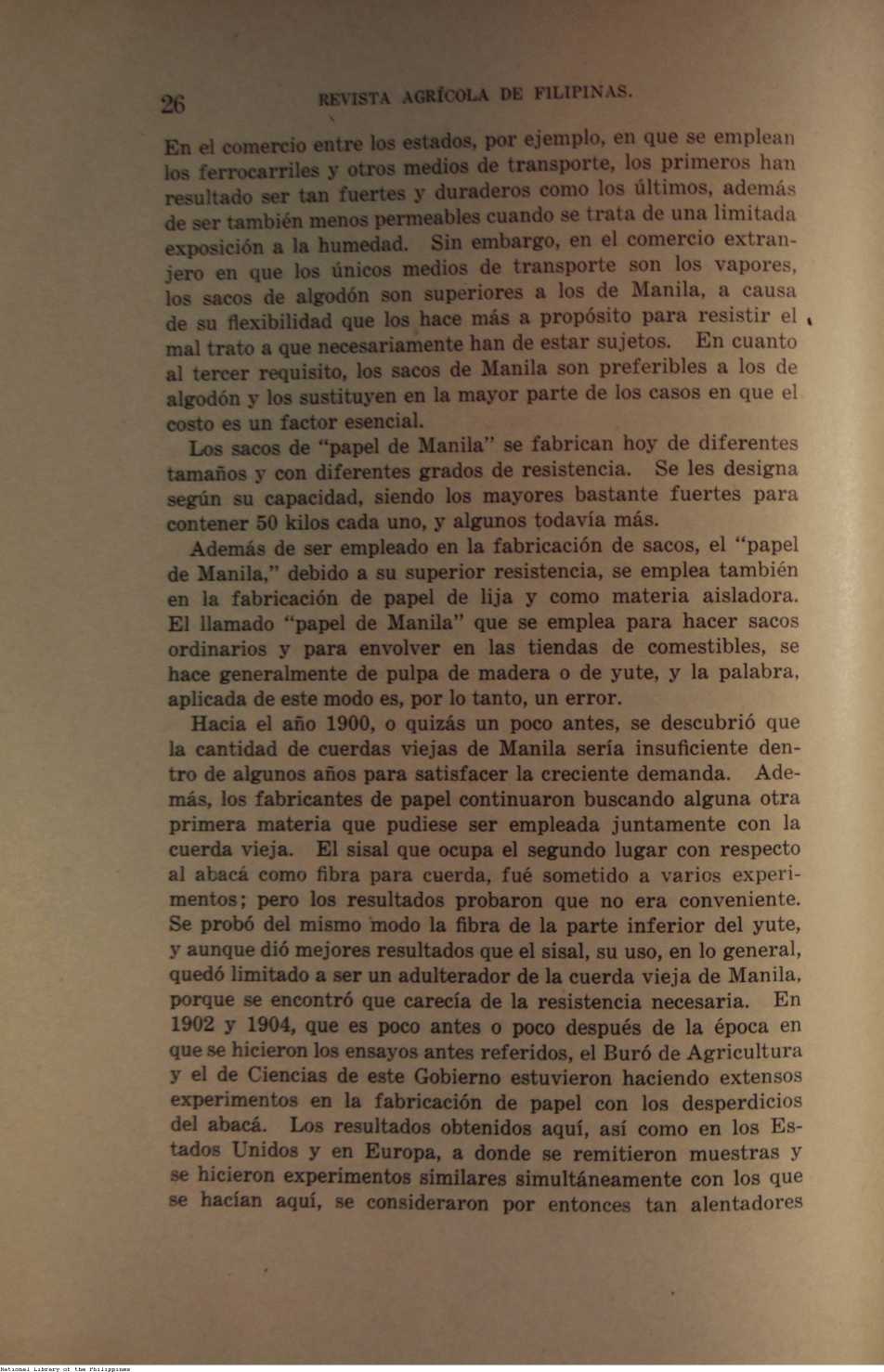 26 REVISTA AGRÍCOLA DE FILIPINAS.

En el comercio entre los estados, por ejemplo, en que se emplean los ferrocarriles y otros medios de transporte, los primeros han resultado ser tan fuertes y duraderos como los últimos, además de ser también menos permeables cuando se trata de una limitada exposición a la humedad. Sin embargo, en el comercio extranjero en que los únicos medios de transporte son los vapores, los sacos de algodón son superiores a los de Manila, a causa de su flexibilidad que los hace más a propósito para resistir el mal trato a que necesariamente han de estar sujetos. En cuanto al tercer requisito, los sacos de Manila son preferibles a los de algodón y los sustituyen en la mayor parte de los casos en que el costo es un factor esencial.

Los sacos de "papel de Manila" se fabrican hoy de diferentes tamaños y con diferentes grados de resistencia. Se les designa según su capacidad, siendo los mayores bastante fuertes para contener 50 kilos cada uno, y algunos todavía más.

Además de ser empleado en la fabricación de sacos, el "papel de Manila," debido a su superior resistencia, se emplea también en la fabricación de papel de lija y como materia aisladora. El llamado "papel de Manila" que se emplea para hacer sacos ordinarios y para envolver en las tiendas de comestibles, se hace generalmente de pulpa de madera o de yute, y la palabra, aplicada de este modo es, por lo tanto, un error.

Hacia el año 1900, o quizás un poco antes, se descubrió que la cantidad de cuerdas viejas de Manila sería insuficiente dentro de algunos años para satisfacer la creciente demanda. Además, los fabricantes de papel continuaron buscando alguna otra primera materia que pudiese ser empleada juntamente con la cuerda vieja. El sisal que ocupa el segundo lugar con respecto al abacá como fibra para cuerda, fué sometido a varios experimentos; pero los resultados probaron que no era conveniente. Se probó del mismo modo la fibra de la parte inferior del yute, y aunque dió mejores resultados que el sisal, su uso, en lo general, quedó limitado a ser un adulterador de la cuerda vieja de Manila, porque se encontró que carecía de la resistencia necesaria. En 1902 y 1904, que es poco antes o poco después de la época en que se hicieron los ensayos antes referidos, el Buró de Agricultura y el de Ciencias de este Gobierno estuvieron haciendo extensos experimentos en la fabricación de papel con los desperdicios del abacá. Los resultados obtenidos aquí, así como en los Estados Unidos y en Europa, a donde se remitieron muestras y se hicieron experimentos similares simultáneamente con los que se hacían aquí, se consideraron por entonces tan alentadores

National Library of the Philippines